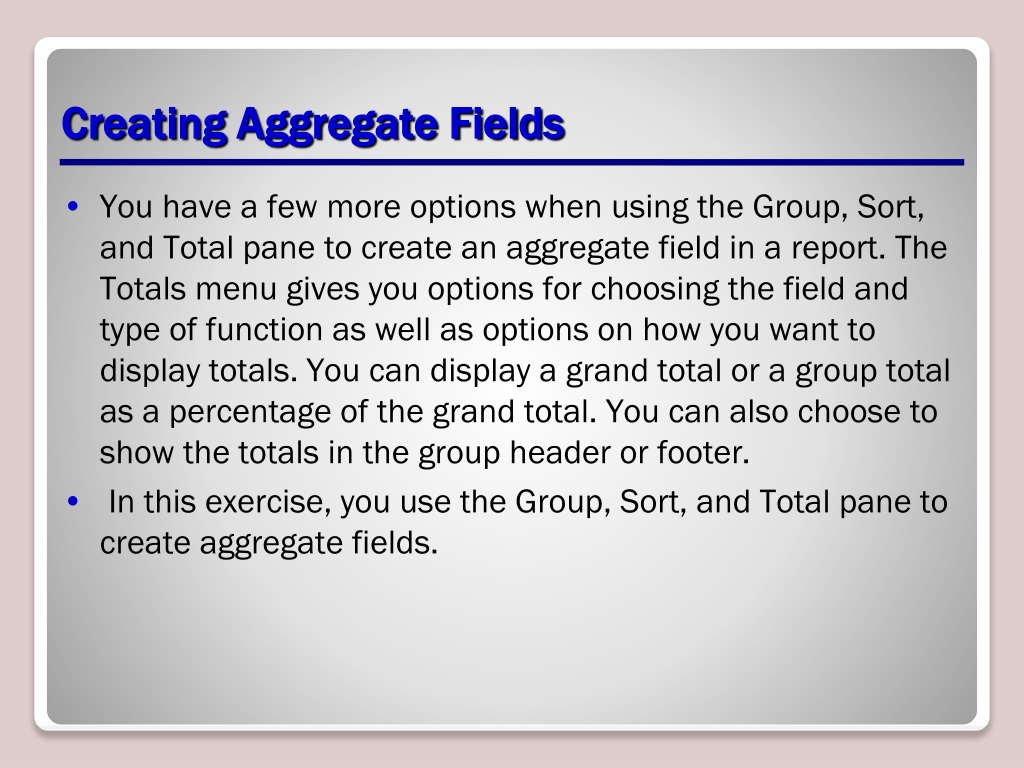 Creating Aggregate Fields

• You have a few more options when using the Group, Sort, and Total pane to create an aggregate field in a report. The Totals menu gives you options for choosing the field and type of function as well as options on how you want to display totals. You can display a grand total or a group total as a percentage of the grand total. You can also choose to show the totals in the group header or footer.

• In this exercise, you use the Group, Sort, and Total pane to create aggregate fields.